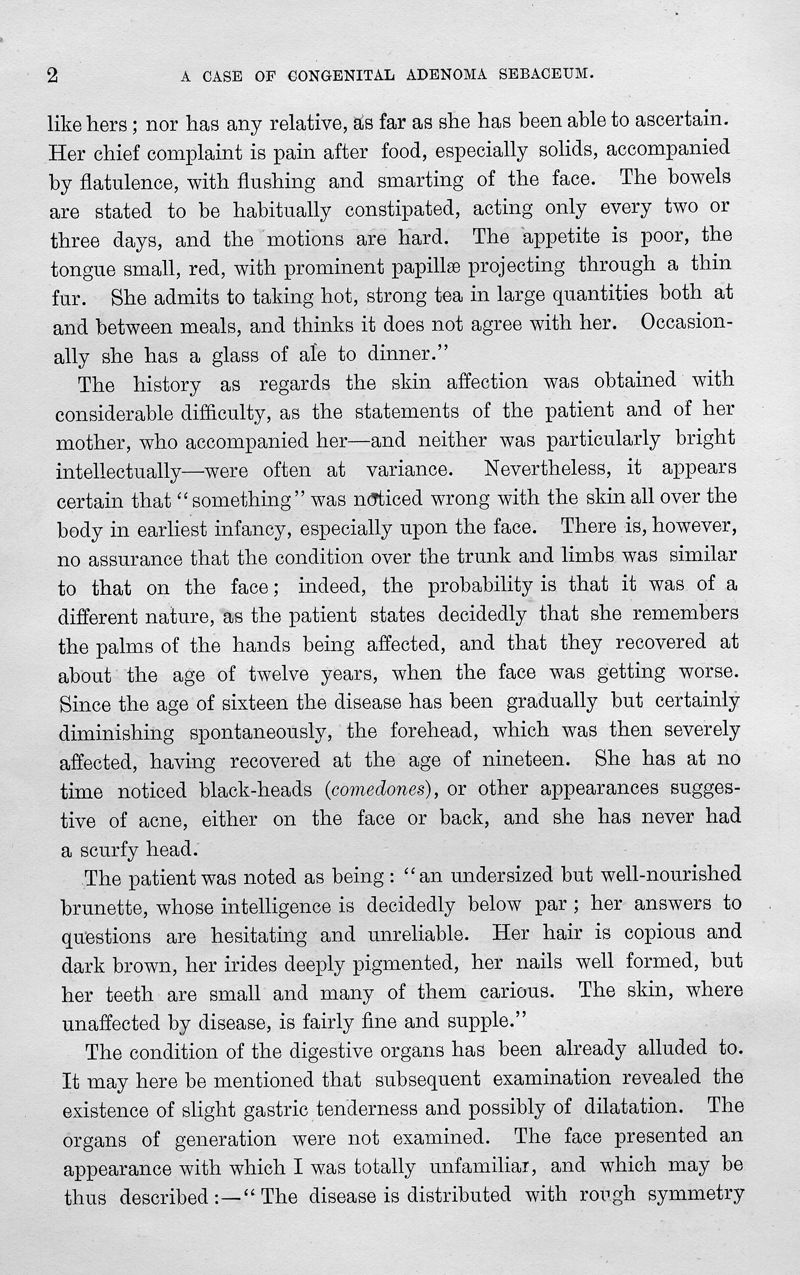 2 A CASE OF CONGENITAL ADENOMA SEBACEUM.

like hers; nor has any relative, as far as she has been able to ascertain. Her chief complaint is pain after food, especially solids, accompanied by flatulence, with flushing and smarting of the face. The bowels are stated to be habitually constipated, acting only every two or three days, and the motions are hard. The appetite is poor, the tongue small, red, with prominent papillæ projecting through a thin fur. She admits to taking hot, strong tea in large quantities both at and between meals, and thinks it does not agree with her. Occasionally she has a glass of ale to dinner."

The history as regards the skin affection was obtained with considerable difficulty, as the statements of the patient and of her mother, who accompanied her—and neither was particularly bright intellectually—were often at variance. Nevertheless, it appears certain that "something" was noticed wrong with the skin all over the body in earliest infancy, especially upon the face. There is, however, no assurance that the condition over the trunk and limbs was similar to that on the face; indeed, the probability is that it was of a different nature, as the patient states decidedly that she remembers the palms of the hands being affected, and that they recovered at about the age of twelve years, when the face was getting worse. Since the age of sixteen the disease has been gradually but certainly diminishing spontaneously, the forehead, which was then severely affected, having recovered at the age of nineteen. She has at no time noticed black-heads (comedones), or other appearances suggestive of acne, either on the face or back, and she has never had a scurfy head.

The patient was noted as being: "an undersized but well-nourished brunette, whose intelligence is decidedly below par; her answers to questions are hesitating and unreliable. Her hair is copious and dark brown, her irides deeply pigmented, her nails well formed, but her teeth are small and many of them carious. The skin, where unaffected by disease, is fairly fine and supple."

The condition of the digestive organs has been already alluded to. It may here be mentioned that subsequent examination revealed the existence of slight gastric tenderness and possibly of dilatation. The organs of generation were not examined. The face presented an appearance with which I was totally unfamiliar, and which may be thus described:—"The disease is distributed with rough symmetry